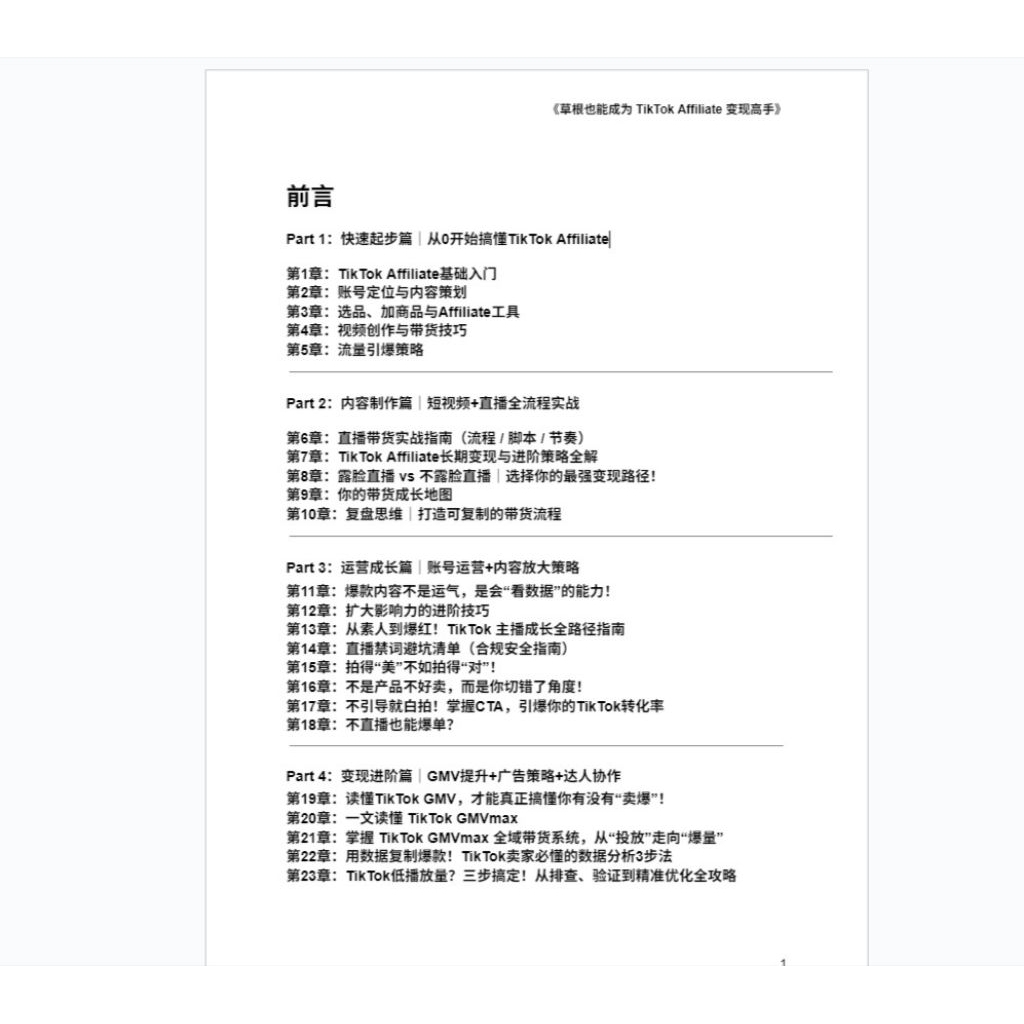 《草根也能成为 TikTok Affiliate 变现高手》

前言

Part 1：快速起步篇｜从0开始搞懂TikTok Affiliate

第1章：TikTok Affiliate基础入门
第2章：账号定位与内容策划
第3章：选品、加商品与Affiliate工具
第4章：视频创作与带货技巧
第5章：流量引爆策略

Part 2：内容制作篇｜短视频+直播全流程实战

第6章：直播带货实战指南（流程 / 脚本 / 节奏）
第7章：TikTok Affiliate长期变现与进阶策略全解
第8章：露脸直播 vs 不露脸直播｜选择你的最强变现路径！
第9章：你的带货成长地图
第10章：复盘思维｜打造可复制的带货流程

Part 3：运营成长篇｜账号运营+内容放大策略

第11章：爆款内容不是运气，是会“看数据”的能力！
第12章：扩大影响力的进阶技巧
第13章：从素人到爆红！TikTok 主播成长全路径指南
第14章：直播禁词避坑清单（合规安全指南）
第15章：拍得“美”不如拍得“对”！
第16章：不是产品不好卖，而是你切错了角度！
第17章：不引导就白拍！掌握CTA，引爆你的TikTok转化率
第18章：不直播也能爆单？

Part 4：变现进阶篇｜GMV提升+广告策略+达人协作

第19章：读懂TikTok GMV，才能真正搞懂你有没有“卖爆”！
第20章：一文读懂 TikTok GMVmax
第21章：掌握 TikTok GMVmax 全域带货系统，从“投放”走向“爆量”
第22章：用数据复制爆款！TikTok卖家必懂的数据分析3步法
第23章：TikTok低播放量？三步搞定！从排查、验证到精准优化全攻略

1